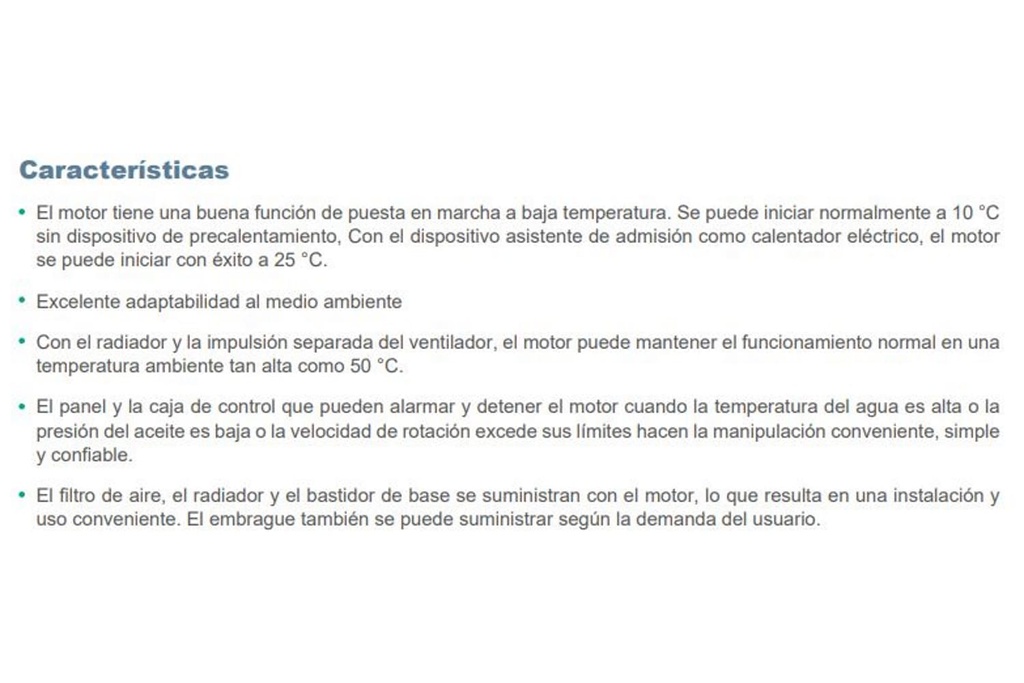 Características

• El motor tiene una buena función de puesta en marcha a baja temperatura. Se puede iniciar normalmente a 10 °C sin dispositivo de precalentamiento, Con el dispositivo asistente de admisión como calentador eléctrico, el motor se puede iniciar con éxito a 25 °C.

• Excelente adaptabilidad al medio ambiente

• Con el radiador y la impulsión separada del ventilador, el motor puede mantener el funcionamiento normal en una temperatura ambiente tan alta como 50 °C.

• El panel y la caja de control que pueden alarmar y detener el motor cuando la temperatura del agua es alta o la presión del aceite es baja o la velocidad de rotación excede sus límites hacen la manipulación conveniente, simple y confiable.

• El filtro de aire, el radiador y el bastidor de base se suministran con el motor, lo que resulta en una instalación y uso conveniente. El embrague también se puede suministrar según la demanda del usuario.